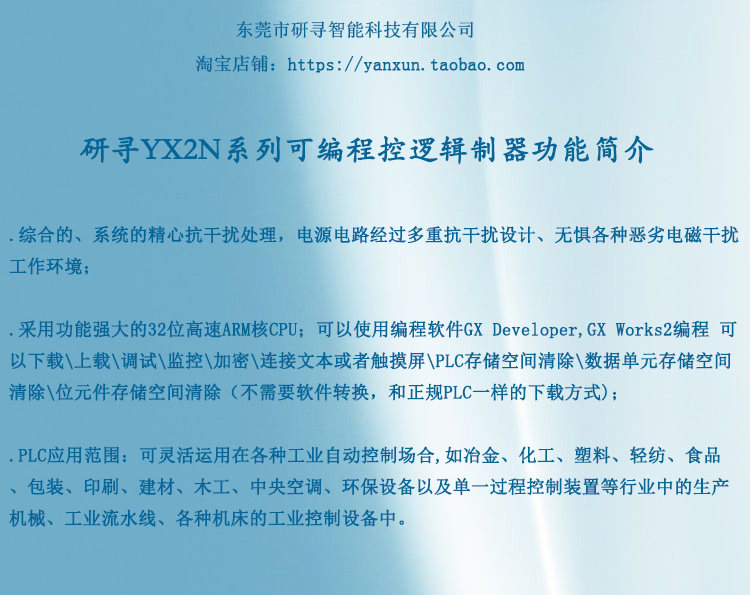 东莞市研寻智能科技有限公司

淘宝店铺：https://yanxun.taobao.com

研寻YX2N系列可编程控逻辑制器功能简介

.综合的、系统的精心抗干扰处理，电源电路经过多重抗干扰设计、无惧各种恶劣电磁干扰工作环境；

.采用功能强大的32位高速ARM核CPU；可以使用编程软件GX Developer,GX Works2编程 可以下载\上载\调试\监控\加密\连接文本或者触摸屏\PLC存储空间清除\数据单元存储空间清除\位元件存储空间清除（不需要软件转换，和正规PLC一样的下载方式）；

.PLC应用范围：可灵活运用在各种工业自动控制场合,如冶金、化工、塑料、轻纺、食品、包装、印刷、建材、木工、中央空调、环保设备以及单一过程控制装置等行业中的生产机械、工业流水线、各种机床的工业控制设备中。